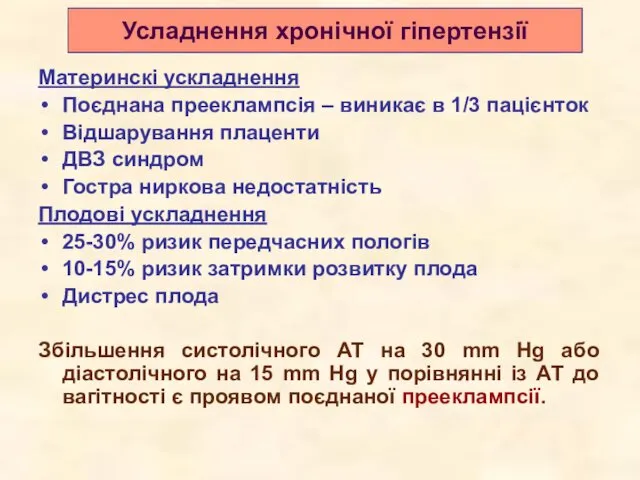 Усладнення хронічної гіпертензії

Материнскі ускладнення
• Поєднана прееклампсія – виникає в 1/3 пацієнток
• Відшарування плаценти
• ДВЗ синдром
• Гостра ниркова недостатність

Плодові ускладнення
• 25-30% ризик передчасних пологів
• 10-15% ризик затримки розвитку плода
• Дистрес плода

Збільшення систолічного АТ на 30 mm Hg або діастолічного на 15 mm Hg у порівнянні із АТ до вагітності є проявом поєднаної прееклампсії.